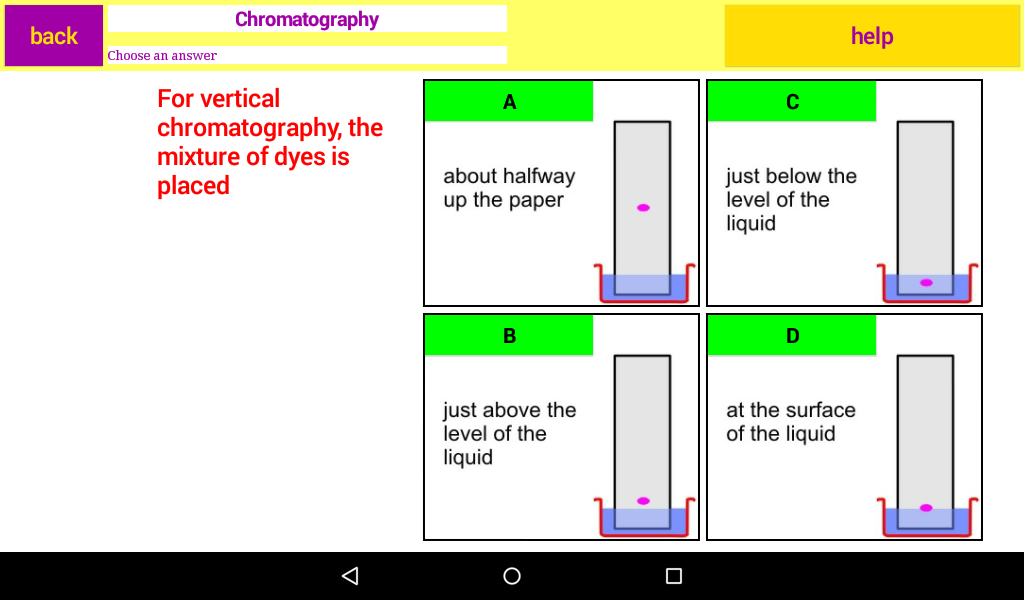 back

Chromatography

Choose an answer

help

For vertical chromatography, the mixture of dyes is placed

A

about halfway up the paper

C

just below the level of the liquid

B

just above the level of the liquid

D

at the surface of the liquid